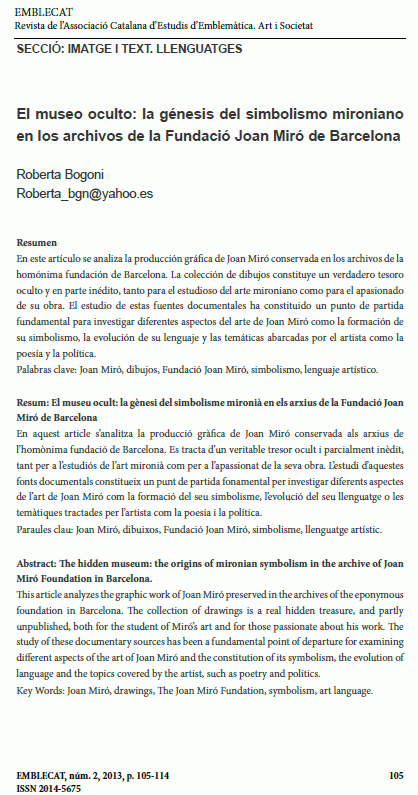 EMBLECAT
Revista de l'Associació Catalana d'Estudis d'Emblemàtica. Art i Societat

SECCIÓ: IMATGE I TEXT. LLENGUATGES

El museo oculto: la génesis del simbolismo mironiano en los archivos de la Fundació Joan Miró de Barcelona

Roberta Bogoni
Roberta_bgn@yahoo.es

Resumen
En este artículo se analiza la producción gráfica de Joan Miró conservada en los archivos de la homónima fundación de Barcelona. La colección de dibujos constituye un verdadero tesoro oculto y en parte inédito, tanto para el estudioso del arte mironiano como para el apasionado de su obra. El estudio de estas fuentes documentales ha constituido un punto de partida fundamental para investigar diferentes aspectos del arte de Joan Miró como la formación de su simbolismo, la evolución de su lenguaje y las temáticas abarcadas por el artista como la poesía y la política.
Palabras clave: Joan Miró, dibujos, Fundació Joan Miró, simbolismo, lenguaje artístico.

Resum: El museu ocult: la gènesi del simbolisme mironià en els arxius de la Fundació Joan Miró de Barcelona
En aquest article s'analitza la producció gràfica de Joan Miró conservada als arxius de l'homònima fundació de Barcelona. Es tracta d'un veritable tresor ocult i parcialment inèdit, tant per a l'estudiós de l'art mironià com per a l'apassionat de la seva obra. L'estudi d'aquestes fonts documentals constitueix un punt de partida fonamental per investigar diferents aspectes de l'art de Joan Miró com la formació del seu simbolisme, l'evolució del seu llenguatge o les temàtiques tractades per l'artista com la poesia i la política.
Paraules clau: Joan Miró, dibuixos, Fundació Joan Miró, simbolisme, llenguatge artístic.

Abstract: The hidden museum: the origins of mironian symbolism in the archive of Joan Miró Foundation in Barcelona.
This article analyzes the graphic work of Joan Miró preserved in the archives of the eponymous foundation in Barcelona. The collection of drawings is a real hidden treasure, and partly unpublished, both for the student of Miró's art and for those passionate about his work. The study of these documentary sources has been a fundamental point of departure for examining different aspects of the art of Joan Miró and the constitution of its symbolism, the evolution of language and the topics covered by the artist, such as poetry and politics.
Key Words: Joan Miró, drawings, The Joan Miró Fundation, symbolism, art language.

EMBLECAT, núm. 2, 2013, p. 105-114
ISSN 2014-5675

105